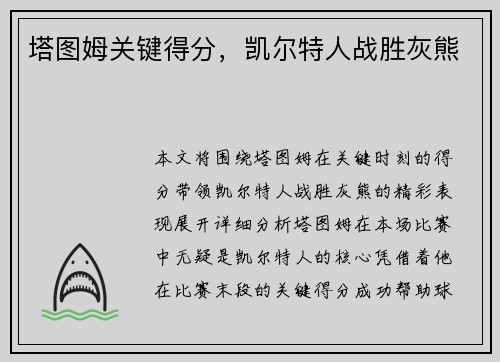 塔图姆关键得分，凯尔特人战胜灰熊

本文将围绕塔图姆在关键时刻的得分带领凯尔特人战胜灰熊的精彩表现展开详细分析塔图姆在本场比赛中无疑是凯尔特人的核心凭借着他在比赛末段的关键得分成功帮助球